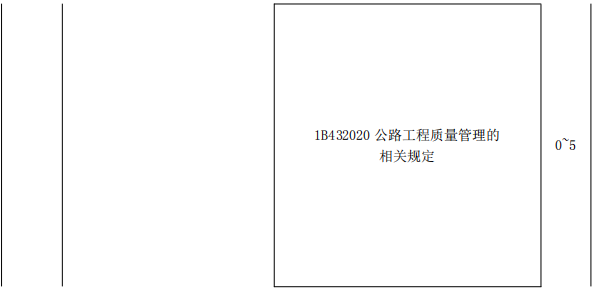 | | | 1B432020 公路工程质量管理的相关规定 | 0~5 |
|---|---|---|---|